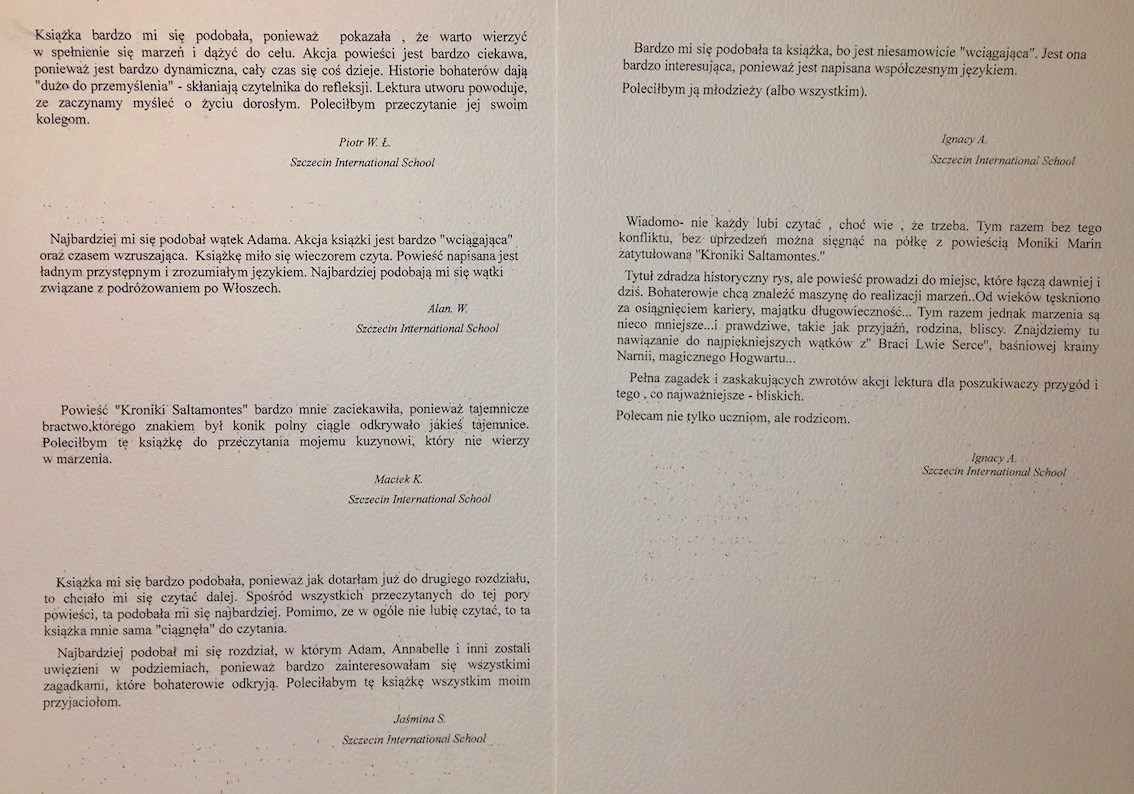 Książka bardzo mi się podobała, ponieważ pokazała , że warto wierzyć w spełnienie się marzeń i dążyć do celu. Akcja powieści jest bardzo ciekawa, ponieważ jest bardzo dynamiczna, cały czas się coś dzieje. Historie bohaterów dają "dużo do przemyślenia" - skłaniają czytelnika do refleksji. Lektura utworu powoduje, ze zaczynamy myśleć o życiu dorosłym. Poleciłbym przeczytanie jej swoim kolegom.

Piotr W. Ł.
Szczecin International School

Najbardziej mi się podobał wątek Adama. Akcja książki jest bardzo "wciągająca" oraz czasem wzruszająca. Książkę miło się wieczorem czyta. Powieść napisana jest ładnym przystępnym i zrozumiałym językiem. Najbardziej podobają mi się wątki związane z podróżowaniem po Włoszech.

Alan. W.
Szczecin International School

Powieść "Kroniki Saltamontes" bardzo mnie zaciekawiła, ponieważ tajemnicze bractwo,którego znakiem był konik polny ciągle odkrywało jakieś tajemnice. Poleciłbym tę książkę do przeczytania mojemu kuzynowi, który nie wierzy w marzenia.

Maciek K.
Szczecin International School

Książka mi się bardzo podobała, ponieważ jak dotarłam już do drugiego rozdziału, to chciało mi się czytać dalej. Spośród wszystkich przeczytanych do tej pory powieści, ta podobała mi się najbardziej. Pomimo, ze w ogóle nie lubię czytać, to ta książka mnie sama "ciągnęła" do czytania.

Najbardziej podobał mi się rozdział, w którym Adam, Annabelle i inni zostali uwięzieni w podziemiach, ponieważ bardzo zainteresowałam się wszystkimi zagadkami, które bohaterowie odkryją. Poleciłabym tę książkę wszystkim moim przyjaciołom.

Jaśmina S.
Szczecin International School

Bardzo mi się podobała ta książka, bo jest niesamowicie "wciągająca". Jest ona bardzo interesująca, ponieważ jest napisana współczesnym językiem.

Poleciłbym ją młodzieży (albo wszystkim).

Ignacy A.
Szczecin International School

Wiadomo- nie każdy lubi czytać , choć wie , że trzeba. Tym razem bez tego konfliktu, bez uprzedzeń można sięgnąć na półkę z powieścią Moniki Marin zatytułowaną "Kroniki Saltamontes."

Tytuł zdradza historyczny rys, ale powieść prowadzi do miejsc, które łączą dawniej i dziś. Bohaterowie chcą znaleźć maszynę do realizacji marzeń..Od wieków tęskniono za osiągnięciem kariery, majątku długowieczność... Tym razem jednak marzenia są nieco mniejsze...i prawdziwe, takie jak przyjaźń, rodzina, bliscy. Znajdziemy tu nawiązanie do najpiękniejszych wątków z" Braci Lwie Serce", baśniowej krainy Narnii, magicznego Hogwartu...

Pełna zagadek i zaskakujących zwrotów akcji lektura dla poszukiwaczy przygód i tego , co najważniejsze - bliskich.

Polecam nie tylko uczniom, ale rodzicom.

Ignacy A.
Szczecin International School